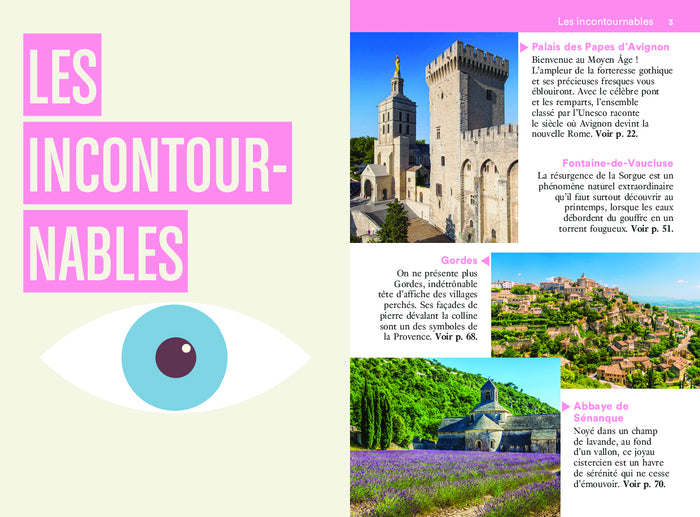 LES INCONTOUR-NABLES

Les incontournables 3

Palais des Papes d'Avignon
Bienvenue au Moyen Âge ! L'ampleur de la forteresse gothique et ses précieuses fresques vous éblouiront. Avec le célèbre pont et les remparts, l'ensemble classé par l'Unesco raconte le siècle où Avignon devint la nouvelle Rome. Voir p. 22.

Fontaine-de-Vaucluse
La résurgence de la Sorgue est un phénomène naturel extraordinaire qu'il faut surtout découvrir au printemps, lorsque les eaux débordent du gouffre en un torrent fougueux. Voir p. 51.

Gordes
On ne présente plus Gordes, indétrônable tête d'affiche des villages perchés. Ses façades de pierre dévalant la colline sont un des symboles de la Provence. Voir p. 68.

Abbaye de Sénanque
Noyé dans un champ de lavande, au fond d'un vallon, ce joyau cistercien est un havre de sérénité qui ne cesse d'émouvoir. Voir p. 70.